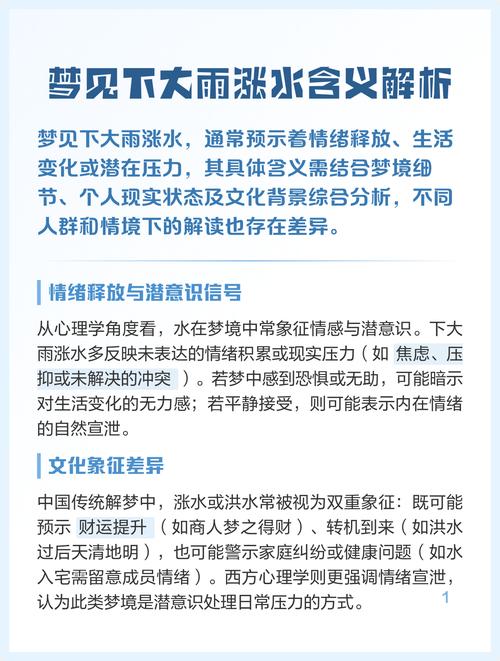 梦见下大雨涨水含义解析

梦见下大雨涨水，通常预示着情绪释放、生活变化或潜在压力，其具体含义需结合梦境细节、个人现实状态及文化背景综合分析，不同人群和情境下的解读也存在差异。

情绪释放与潜意识信号

从心理学角度看，水在梦境中常象征情感与潜意识。下大雨涨水多反映未表达的情绪积累或现实压力（如 焦虑、压抑或未解决的冲突 ）。若梦中感到恐惧或无助，可能暗示对生活变化的无力感；若平静接受，则可能表示内在情绪的自然宣泄。

文化象征差异

中国传统解梦中，涨水或洪水常被视为双重象征：既可能预示 财运提升 （如商人梦之得财）、转机到来（如洪水过后天清地明），也可能警示家庭纠纷或健康问题（如水入宅需留意成员情绪）。西方心理学则更强调情绪宣泄，认为此类梦境是潜意识处理日常压力的方式。

1